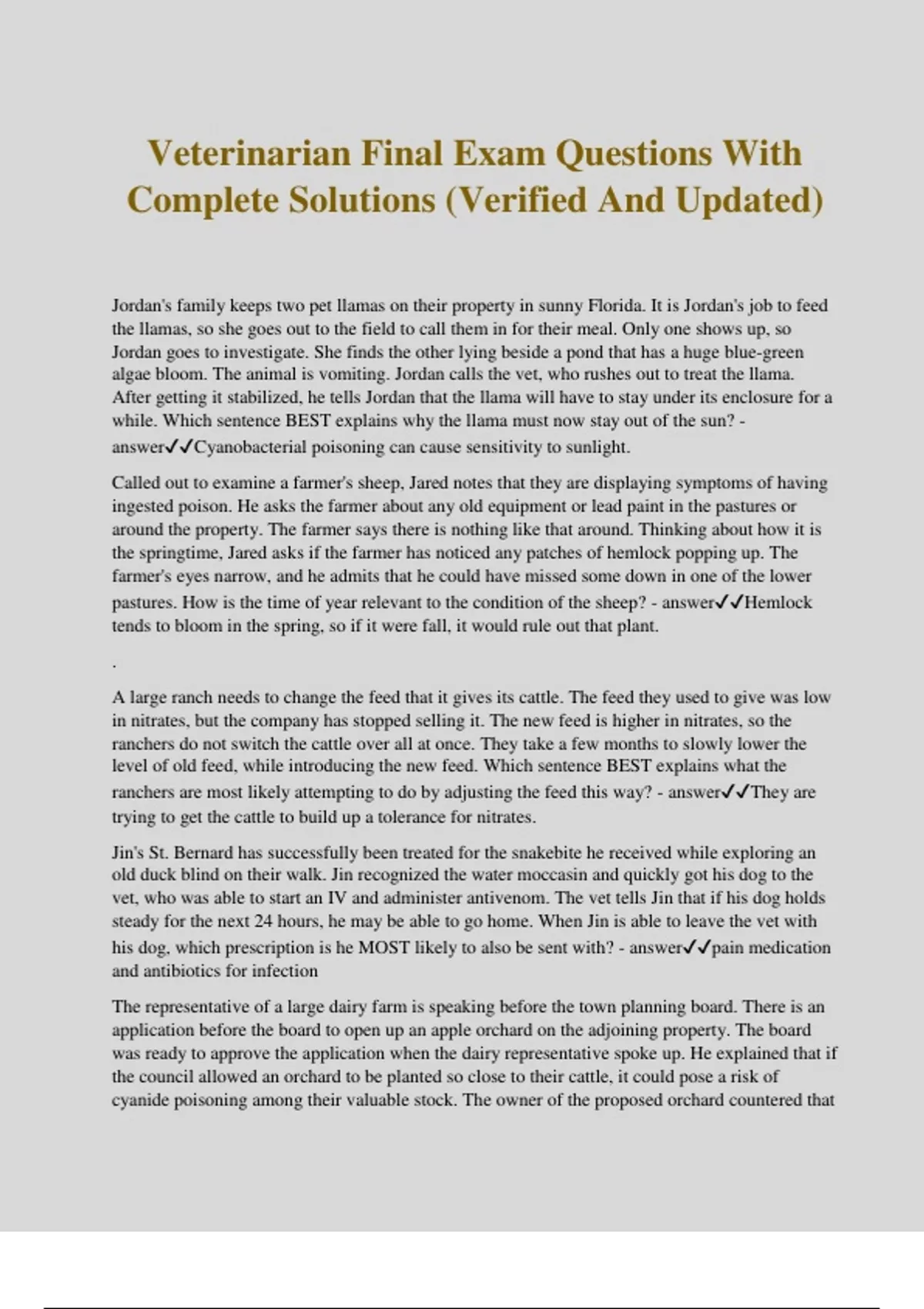 Veterinarian Final Exam Questions With Complete Solutions (Verified And Updated)

Jordan's family keeps two pet llamas on their property in sunny Florida. It is Jordan's job to feed the llamas, so she goes out to the field to call them in for their meal. Only one shows up, so Jordan goes to investigate. She finds the other lying beside a pond that has a huge blue-green algae bloom. The animal is vomiting. Jordan calls the vet, who rushes out to treat the llama. After getting it stabilized, he tells Jordan that the llama will have to stay under its enclosure for a while. Which sentence BEST explains why the llama must now stay out of the sun? - answer✓✓Cyanobacterial poisoning can cause sensitivity to sunlight.

Called out to examine a farmer's sheep, Jared notes that they are displaying symptoms of having ingested poison. He asks the farmer about any old equipment or lead paint in the pastures or around the property. The farmer says there is nothing like that around. Thinking about how it is the springtime, Jared asks if the farmer has noticed any patches of hemlock popping up. The farmer's eyes narrow, and he admits that he could have missed some down in one of the lower pastures. How is the time of year relevant to the condition of the sheep? - answer✓✓Hemlock tends to bloom in the spring, so if it were fall, it would rule out that plant.

.

A large ranch needs to change the feed that it gives its cattle. The feed they used to give was low in nitrates, but the company has stopped selling it. The new feed is higher in nitrates, so the ranchers do not switch the cattle over all at once. They take a few months to slowly lower the level of old feed, while introducing the new feed. Which sentence BEST explains what the ranchers are most likely attempting to do by adjusting the feed this way? - answer✓✓They are trying to get the cattle to build up a tolerance for nitrates.

Jin's St. Bernard has successfully been treated for the snakebite he received while exploring an old duck blind on their walk. Jin recognized the water moccasin and quickly got his dog to the vet, who was able to start an IV and administer antivenom. The vet tells Jin that if his dog holds steady for the next 24 hours, he may be able to go home. When Jin is able to leave the vet with his dog, which prescription is he MOST likely to also be sent with? - answer✓✓pain medication and antibiotics for infection

The representative of a large dairy farm is speaking before the town planning board. There is an application before the board to open up an apple orchard on the adjoining property. The board was ready to approve the application when the dairy representative spoke up. He explained that if the council allowed an orchard to be planted so close to their cattle, it could pose a risk of cyanide poisoning among their valuable stock. The owner of the proposed orchard countered that